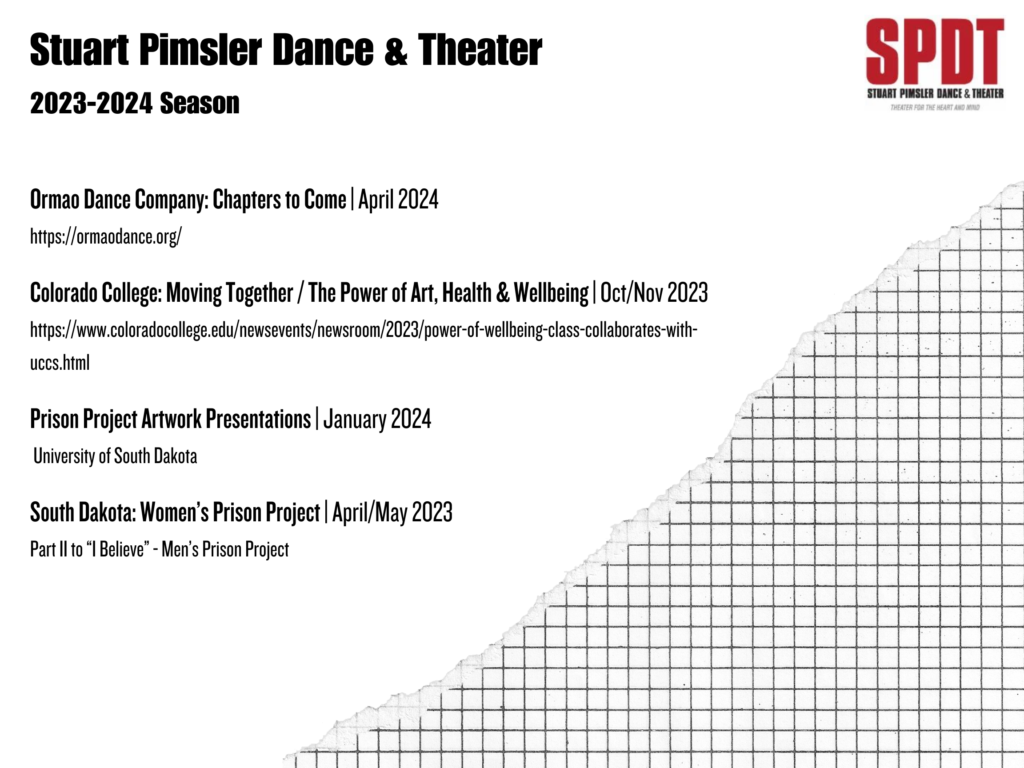 Stuart Pimsler Dance & Theater

2023-2024 Season

SPDT
STUART PIMSLER DANCE & THEATER
THEATER FOR THE HEART AND MIND

Ormao Dance Company: Chapters to Come | April 2024

https://ormaodance.org/

Colorado College: Moving Together / The Power of Art, Health & Wellbeing | Oct/Nov 2023

https://www.coloradocollege.edu/newsevents/newsroom/2023/power-of-wellbeing-class-collaborates-with-uccs.html

Prison Project Artwork Presentations | January 2024

University of South Dakota

South Dakota: Women's Prison Project | April/May 2023

Part II to "I Believe" - Men's Prison Project